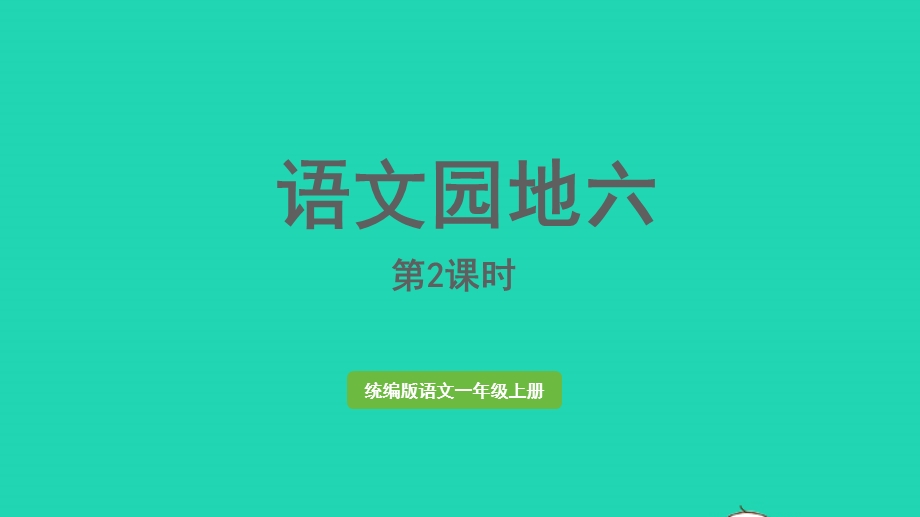 语文园地六

第2课时

统编版语文一年级上册